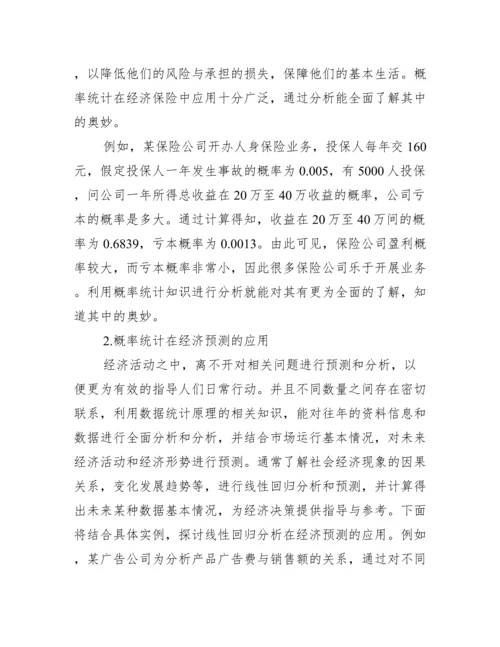 ，以降低他们的风险与承担的损失，保障他们的基本生活。概率统计在经济保险中应用十分广泛，通过分析能全面了解其中的奥妙。

例如，某保险公司开办人身保险业务，投保人每年交 160 元，假定投保人一年发生事故的概率为 0.005，有 5000 人投保，问公司一年所得总收益在 20 万至 40 万收益的概率，公司亏本的概率是多大。通过计算得知，收益在 20 万至 40 万间的概率为 0.6839，亏本概率为 0.0013。由此可见，保险公司盈利概率较大，而亏本概率非常小，因此很多保险公司乐于开展业务。利用概率统计知识进行分析就能对其有更为全面的了解，知道其中的奥妙。

2.概率统计在经济预测的应用

经济活动之中，离不开对相关问题进行预测和分析，以便更为有效的指导人们日常行动。并且不同数量之间存在密切联系，利用数据统计原理的相关知识，能对往年的资料信息和数据进行全面分析和分析，并结合市场运行基本情况，对未来经济活动和经济形势进行预测。通常了解社会经济现象的因果关系，变化发展趋势等，进行线性回归分析和预测，并计算得出未来某种数据基本情况，为经济决策提供指导与参考。下面将结合具体实例，探讨线性回归分析在经济预测的应用。例如，某广告公司为分析产品广告费与销售额的关系，通过对不同